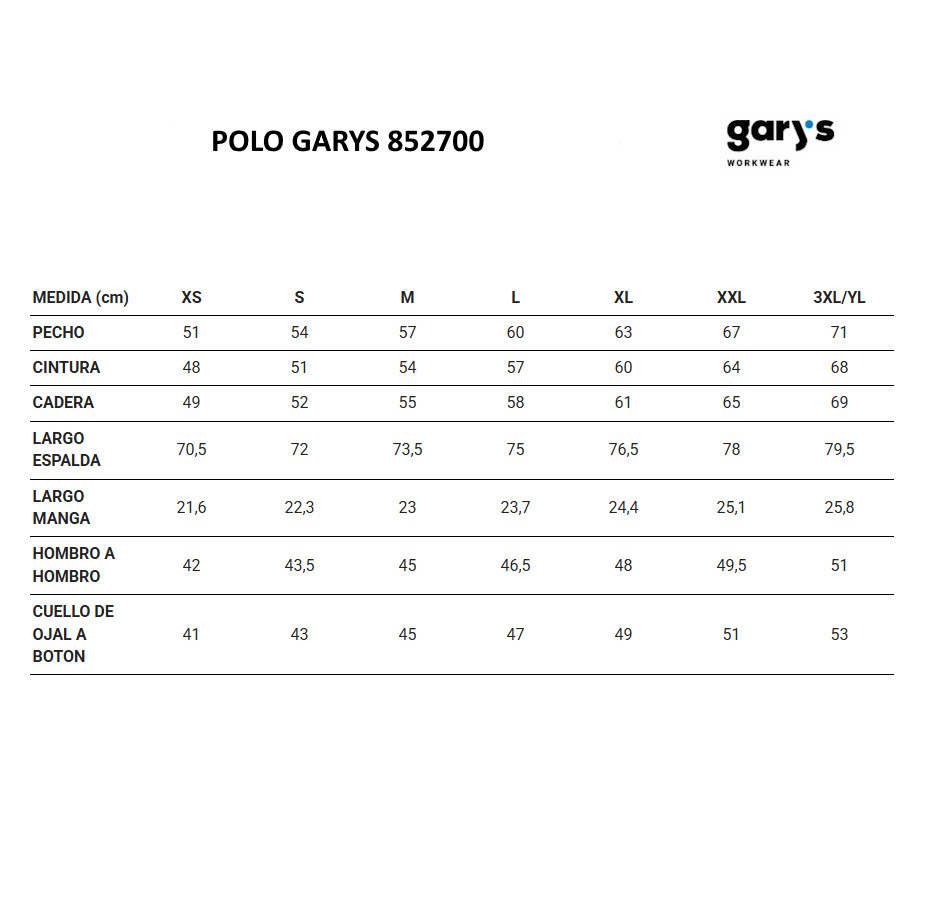 POLO GARYS 852700

gary's
WORKWEAR

| MEDIDA (cm) | XS | S | M | L | XL | XXL | 3XL/YL |
|---|---|---|---|---|---|---|---|
| PECHO | 51 | 54 | 57 | 60 | 63 | 67 | 71 |
| CINTURA | 48 | 51 | 54 | 57 | 60 | 64 | 68 |
| CADERA | 49 | 52 | 55 | 58 | 61 | 65 | 69 |
| LARGO ESPALDA | 70,5 | 72 | 73,5 | 75 | 76,5 | 78 | 79,5 |
| LARGO MANGA | 21,6 | 22,3 | 23 | 23,7 | 24,4 | 25,1 | 25,8 |
| HOMBRO A HOMBRO | 42 | 43,5 | 45 | 46,5 | 48 | 49,5 | 51 |
| CUELLO DE OJAL A BOTON | 41 | 43 | 45 | 47 | 49 | 51 | 53 |